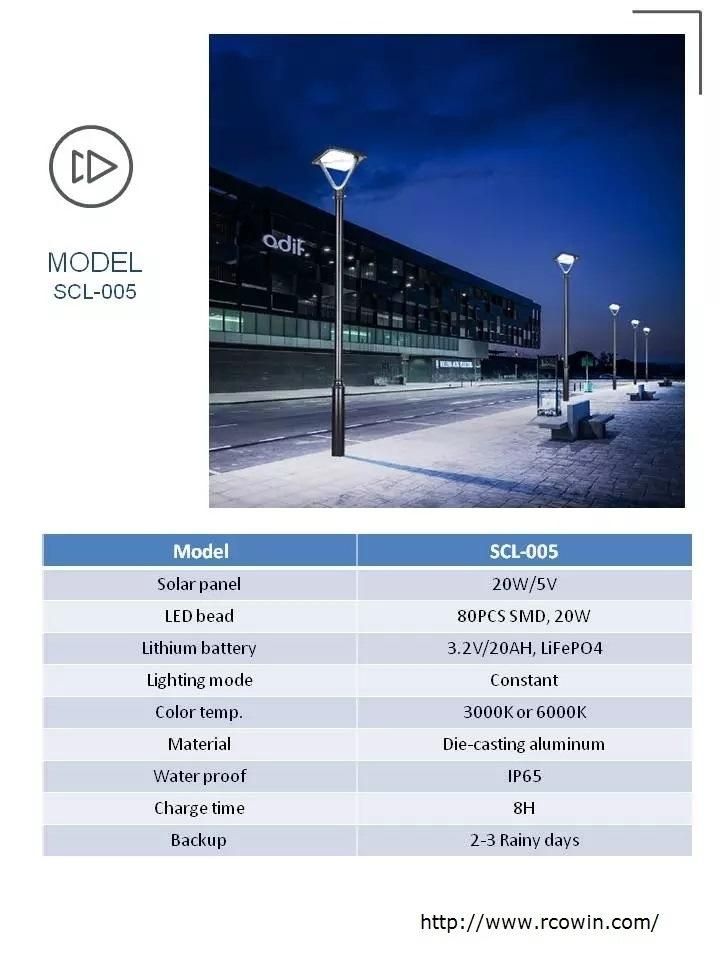 MODEL
SCL-005

adif

| Model | SCL-005 |
|---|---|
| Solar panel | 20W/5V |
| LED bead | 80PCS SMD, 20W |
| Lithium battery | 3.2V/20AH, LiFePO4 |
| Lighting mode | Constant |
| Color temp. | 3000K or 6000K |
| Material | Die-casting aluminum |
| Water proof | IP65 |
| Charge time | 8H |
| Backup | 2-3 Rainy days |

http://www.rcowin.com/